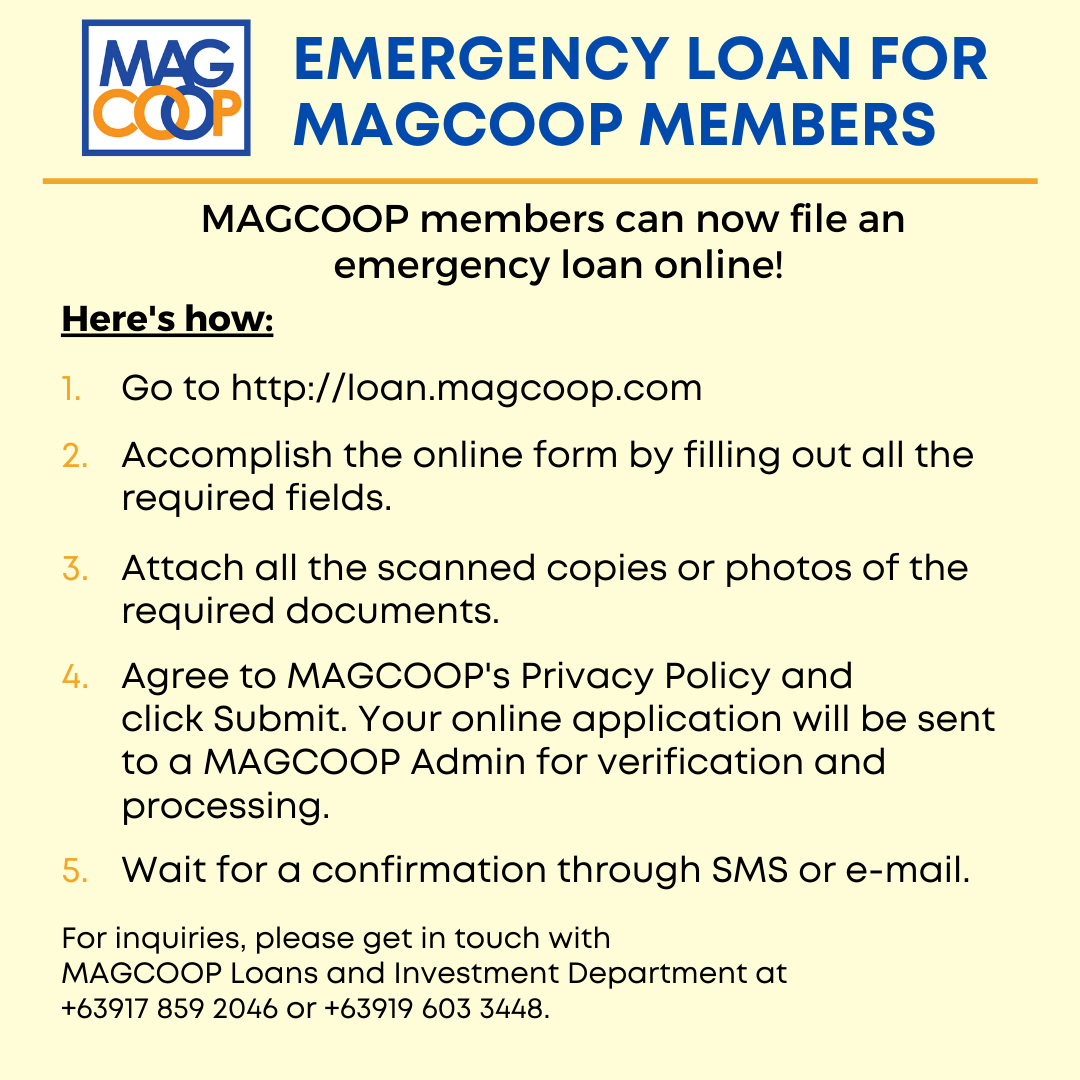 MAG COOP

EMERGENCY LOAN FOR MAGCOOP MEMBERS

MAGCOOP members can now file an emergency loan online!

Here's how:

1. Go to http://loan.magcoop.com

2. Accomplish the online form by filling out all the required fields.

3. Attach all the scanned copies or photos of the required documents.

4. Agree to MAGCOOP's Privacy Policy and click Submit. Your online application will be sent to a MAGCOOP Admin for verification and processing.

5. Wait for a confirmation through SMS or e-mail.

For inquiries, please get in touch with MAGCOOP Loans and Investment Department at +63917 859 2046 or +63919 603 3448.